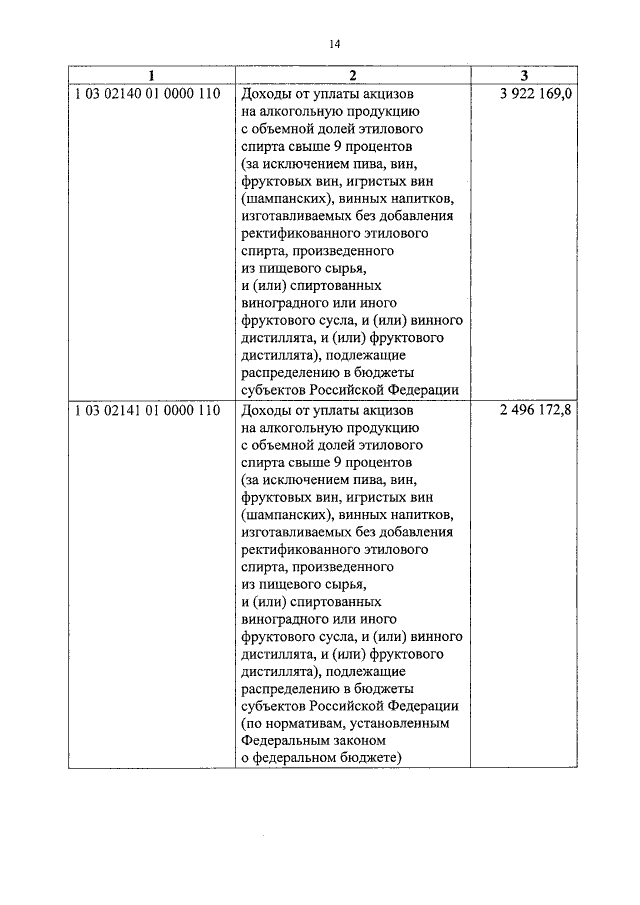 14

| 1 | 2 | 3 |
|---|---|---|
| 1 03 02140 01 0000 110 | Доходы от уплаты акцизов на алкогольную продукцию с объемной долей этилового спирта свыше 9 процентов (за исключением пива, вин, фруктовых вин, игристых вин (шампанских), винных напитков, изготавливаемых без добавления ректификованного этилового спирта, произведенного из пищевого сырья, и (или) спиртованных виноградного или иного фруктового сусла, и (или) винного дистиллята, и (или) фруктового дистиллята), подлежащие распределению в бюджеты субъектов Российской Федерации | 3 922 169,0 |
| 1 03 02141 01 0000 110 | Доходы от уплаты акцизов на алкогольную продукцию с объемной долей этилового спирта свыше 9 процентов (за исключением пива, вин, фруктовых вин, игристых вин (шампанских), винных напитков, изготавливаемых без добавления ректификованного этилового спирта, произведенного из пищевого сырья, и (или) спиртованных виноградного или иного фруктового сусла, и (или) винного дистиллята, и (или) фруктового дистиллята), подлежащие распределению в бюджеты субъектов Российской Федерации (по нормативам, установленным Федеральным законом о федеральном бюджете) | 2 496 172,8 |